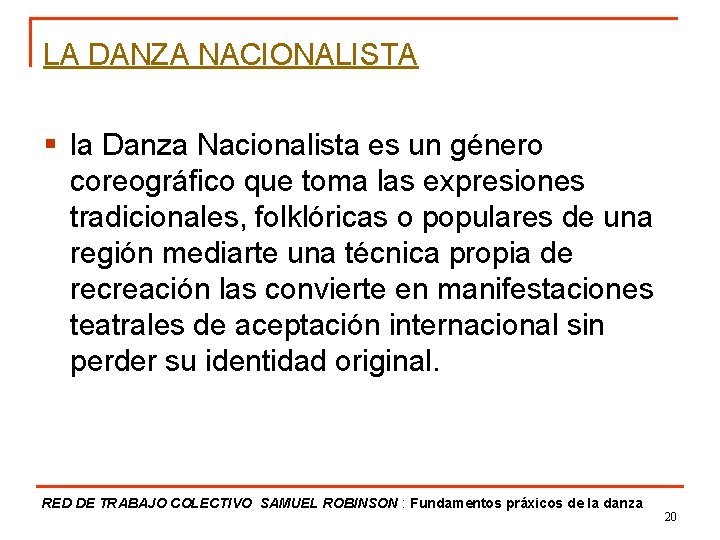 LA DANZA NACIONALISTA

• la Danza Nacionalista es un género coreográfico que toma las expresiones tradicionales, folklóricas o populares de una región mediarte una técnica propia de recreación las convierte en manifestaciones teatrales de aceptación internacional sin perder su identidad original.

RED DE TRABAJO COLECTIVO SAMUEL ROBINSON : Fundamentos práxicos de la danza

20